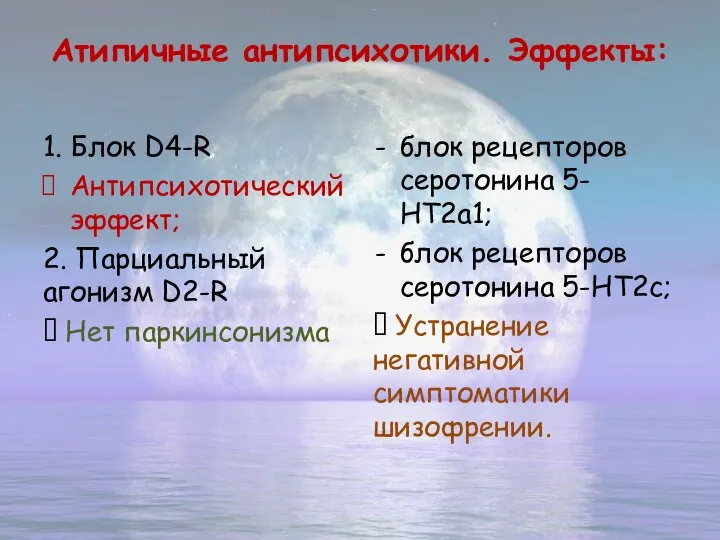 Атипичные антипсихотики. Эффекты:

1. Блок D4-R
 Антипсихотический эффект;
2. Парциальный агонизм D2-R
 Нет паркинсонизма

- блок рецепторов серотонина 5-НТ2а1;
- блок рецепторов серотонина 5-НТ2с;
 Устранение негативной симптоматики шизофрении.